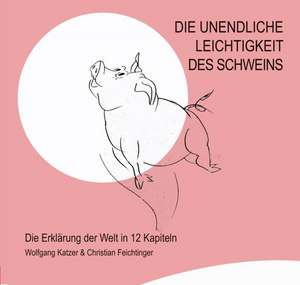 DIE UNENDLICHE LEICHTIGKEIT DES SCHWEINS

Die Erklärung der Welt in 12 Kapiteln

Wolfgang Katzer & Christian Feichtinger